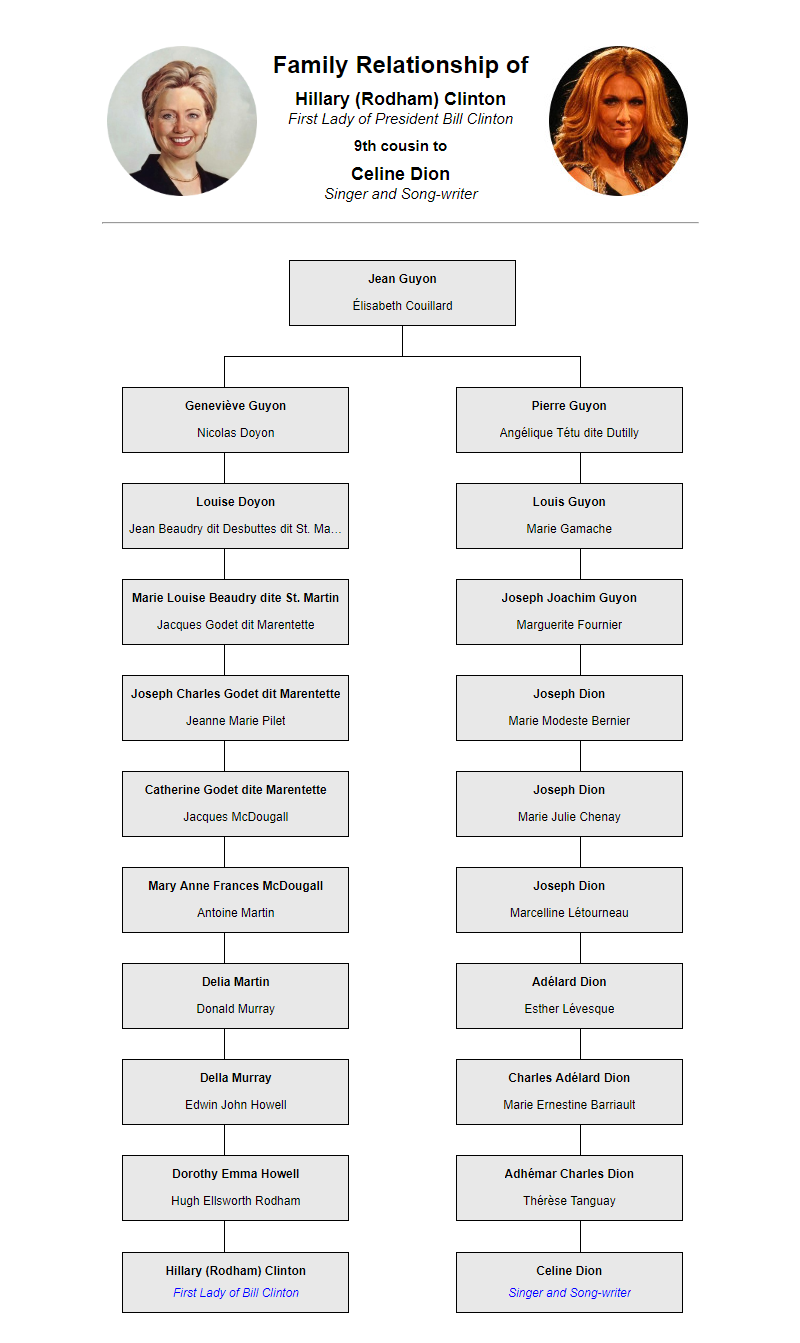 Family Relationship of
Hillary (Rodham) Clinton
First Lady of President Bill Clinton
9th cousin to
Celine Dion
Singer and Song-writer

Jean Guyon
Élisabeth Couillard

Geneviève Guyon
Nicolas Doyon

Louise Doyon
Jean Beaudry dit Desbuttes dit St. Ma...

Marie Louise Beaudry dite St. Martin
Jacques Godet dit Marentette

Joseph Charles Godet dit Marentette
Jeanne Marie Pilet

Catherine Godet dite Marentette
Jacques McDougall

Mary Anne Frances McDougall
Antoine Martin

Delia Martin
Donald Murray

Della Murray
Edwin John Howell

Dorothy Emma Howell
Hugh Ellsworth Rodham

Hillary (Rodham) Clinton
First Lady of Bill Clinton

Pierre Guyon
Angélique Tétu dite Dutilly

Louis Guyon
Marie Gamache

Joseph Joachim Guyon
Marguerite Fournier

Joseph Dion
Marie Modeste Bernier

Joseph Dion
Marie Julie Chenay

Joseph Dion
Marcelline Létourneau

Adélard Dion
Esther Lévesque

Charles Adélard Dion
Marie Ernestine Barriault

Adhémar Charles Dion
Thérèse Tanguay

Celine Dion
Singer and Song-writer